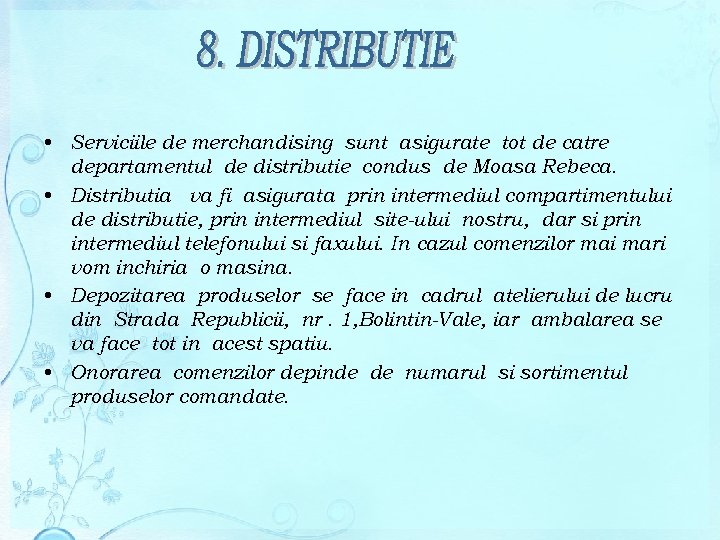 8. DISTRIBUTIE

• Serviciile de merchandising sunt asigurate tot de catre departamentul de distributie condus de Moasa Rebeca.
• Distributia va fi asigurata prin intermediul compartimentului de distributie, prin intermediul site-ului nostru, dar si prin intermediul telefonului si faxului. In cazul comenzilor mai mari vom inchiria o masina.
• Depozitarea produselor se face in cadrul atelierului de lucru din Strada Republicii, nr . 1,Bolintin-Vale, iar ambalarea se va face tot in acest spatiu.
• Onorarea comenzilor depinde de numarul si sortimentul produselor comandate.